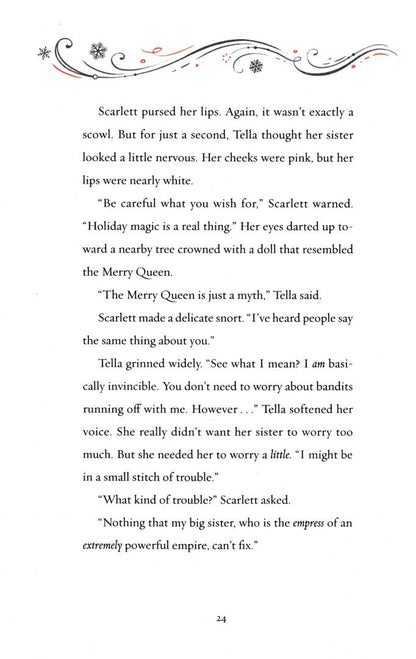 Scarlett pursed her lips. Again, it wasn't exactly a scowl. But for just a second, Tella thought her sister looked a little nervous. Her cheeks were pink, but her lips were nearly white.

"Be careful what you wish for," Scarlett warned. "Holiday magic is a real thing." Her eyes darted up toward a nearby tree crowned with a doll that resembled the Merry Queen.

"The Merry Queen is just a myth," Tella said.

Scarlett made a delicate snort. "I've heard people say the same thing about you."

Tella grinned widely. "See what I mean? I am basically invincible. You don't need to worry about bandits running off with me. However . . ." Tella softened her voice. She really didn't want her sister to worry too much. But she needed her to worry a little. "I might be in a small stitch of trouble."

"What kind of trouble?" Scarlett asked.

"Nothing that my big sister, who is the empress of an extremely powerful empire, can't fix."

24